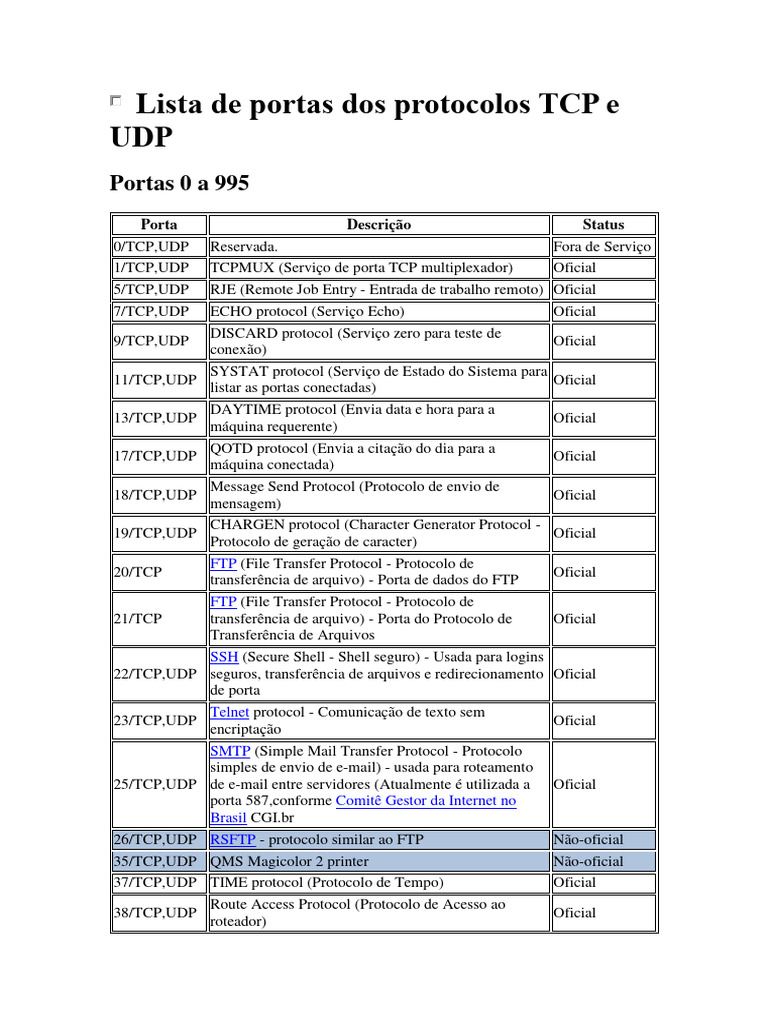 Lista de portas dos protocolos TCP e UDP

Portas 0 a 995

| Porta | Descrição | Status |
|---|---|---|
| 0/TCP,UDP | Reservada. | Fora de Serviço |
| 1/TCP,UDP | TCPMUX (Serviço de porta TCP multiplexador) | Oficial |
| 5/TCP,UDP | RJE (Remote Job Entry - Entrada de trabalho remoto) | Oficial |
| 7/TCP,UDP | ECHO protocol (Serviço Echo) | Oficial |
| 9/TCP,UDP | DISCARD protocol (Serviço zero para teste de conexão) | Oficial |
| 11/TCP,UDP | SYSTAT protocol (Serviço de Estado do Sistema para listar as portas conectadas) | Oficial |
| 13/TCP,UDP | DAYTIME protocol (Envia data e hora para a máquina requerente) | Oficial |
| 17/TCP,UDP | QOTD protocol (Envia a citação do dia para a máquina conectada) | Oficial |
| 18/TCP,UDP | Message Send Protocol (Protocolo de envio de mensagem) | Oficial |
| 19/TCP,UDP | CHARGEN protocol (Character Generator Protocol - Protocolo de geração de caracter) | Oficial |
| 20/TCP | FTP (File Transfer Protocol - Protocolo de transferência de arquivo) - Porta de dados do FTP | Oficial |
| 21/TCP | FTP (File Transfer Protocol - Protocolo de transferência de arquivo) - Porta do Protocolo de Transferência de Arquivos | Oficial |
| 22/TCP,UDP | SSH (Secure Shell - Shell seguro) - Usada para logins seguros, transferência de arquivos e redirecionamento de porta | Oficial |
| 23/TCP,UDP | Telnet protocol - Comunicação de texto sem encriptação | Oficial |
| 25/TCP,UDP | SMTP (Simple Mail Transfer Protocol - Protocolo simples de envio de e-mail) - usada para roteamento de e-mail entre servidores (Atualmente é utilizada a porta 587,conforme Comitê Gestor da Internet no Brasil CGI.br | Oficial |
| 26/TCP,UDP | RSFTP - protocolo similar ao FTP | Não-oficial |
| 35/TCP,UDP | QMS Magicolor 2 printer | Não-oficial |
| 37/TCP,UDP | TIME protocol (Protocolo de Tempo) | Oficial |
| 38/TCP,UDP | Route Access Protocol (Protocolo de Acesso ao roteador) | Oficial |